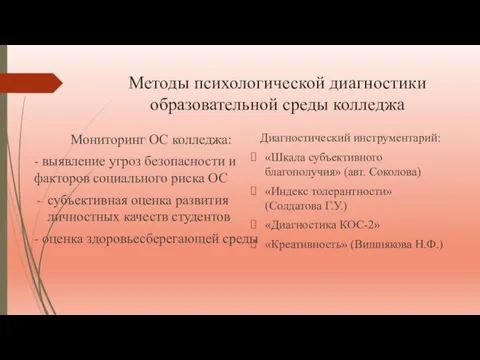 Методы психологической диагностики образовательной среды колледжа

Мониторинг ОС колледжа:

- выявление угроз безопасности и факторов социального риска ОС

- субъективная оценка развития личностных качеств студентов

- оценка здоровьесберегающей среды

Диагностический инструментарий:

«Шкала субъективного благополучия» (авт. Соколова)

«Индекс толерантности» (Солдатова Г.У.)

«Диагностика КОС-2»

«Креативность» (Вишнякова Н.Ф.)